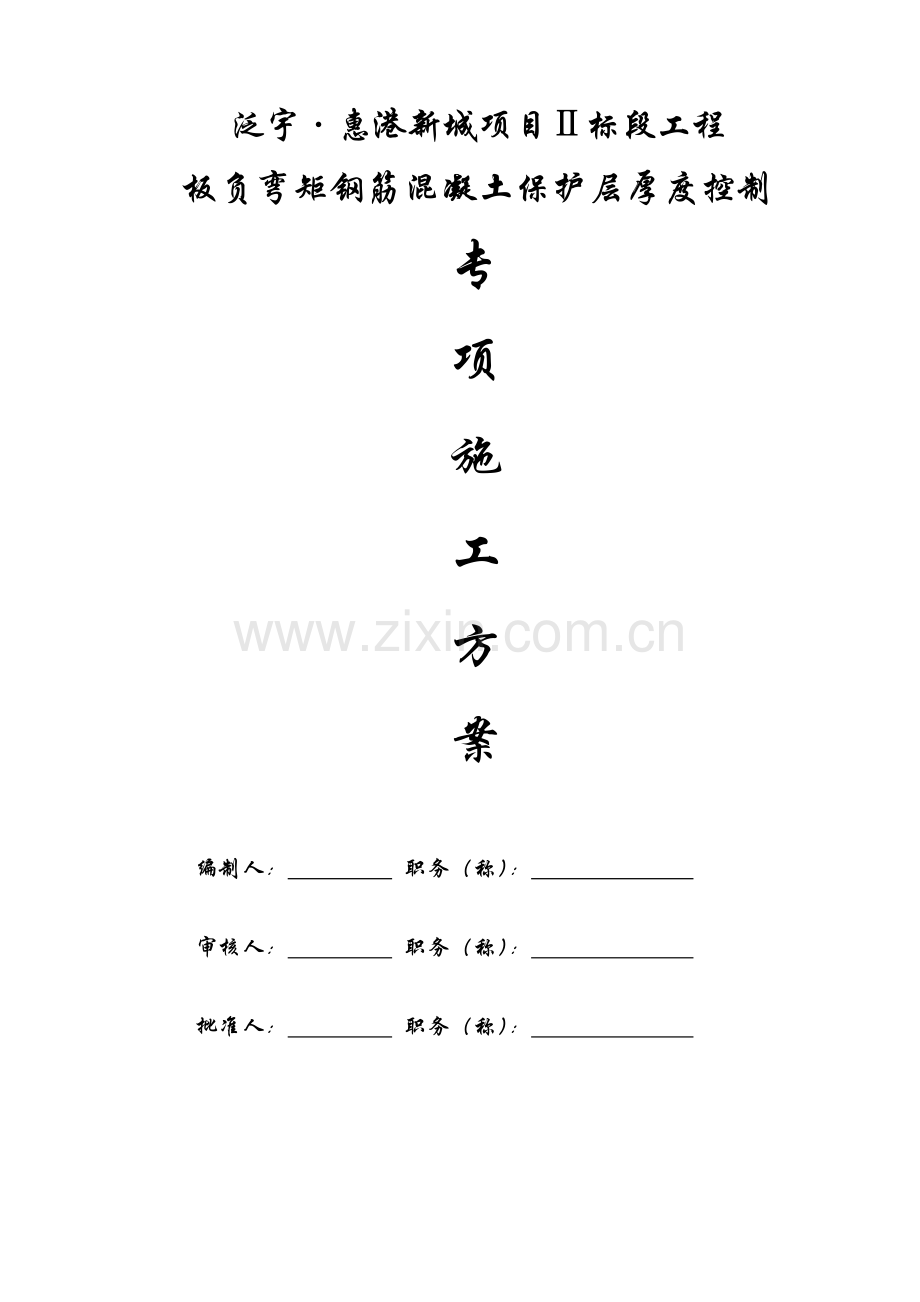 泛宇·惠港新城项目Ⅱ标段工程

板负弯矩钢筋混凝土保护层厚度控制

专

项

施

工

方

案

编制人：____ 职务（称）：____

审核人：____ 职务（称）：____

批准人：____ 职务（称）：____

www.zixin.com.cn